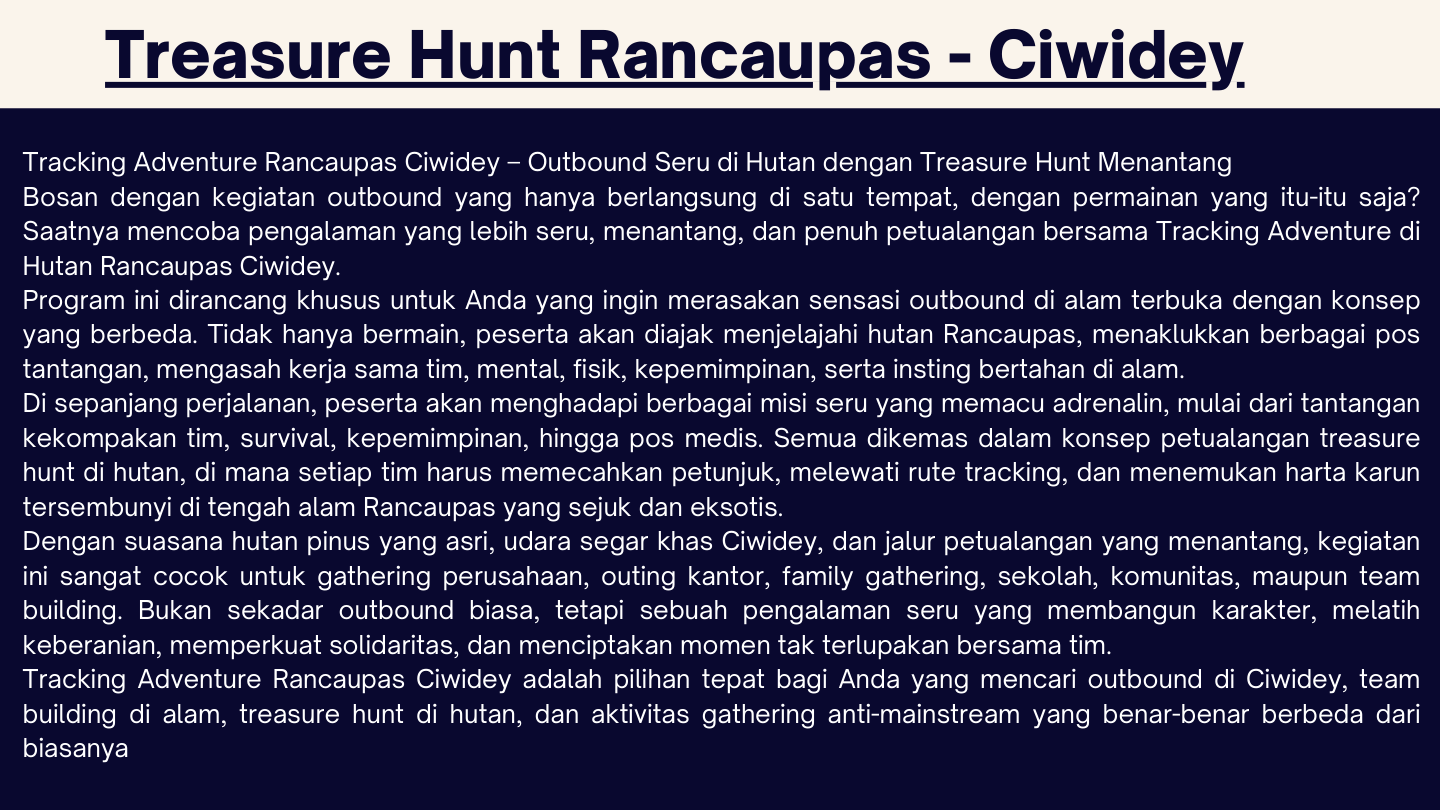 Treasure Hunt Rancaupas - Ciwidey

Tracking Adventure Rancaupas Ciwidey – Outbound Seru di Hutan dengan Treasure Hunt Menantang

Bosan dengan kegiatan outbound yang hanya berlangsung di satu tempat, dengan permainan yang itu-itu saja? Saatnya mencoba pengalaman yang lebih seru, menantang, dan penuh petualangan bersama Tracking Adventure di Hutan Rancaupas Ciwidey.

Program ini dirancang khusus untuk Anda yang ingin merasakan sensasi outbound di alam terbuka dengan konsep yang berbeda. Tidak hanya bermain, peserta akan diajak menjelajahi hutan Rancaupas, menaklukkan berbagai pos tantangan, mengasah kerja sama tim, mental, fisik, kepemimpinan, serta insting bertahan di alam.

Di sepanjang perjalanan, peserta akan menghadapi berbagai misi seru yang memacu adrenalin, mulai dari tantangan kekompakan tim, survival, kepemimpinan, hingga pos medis. Semua dikemas dalam konsep petualangan treasure hunt di hutan, di mana setiap tim harus memecahkan petunjuk, melewati rute tracking, dan menemukan harta karun tersembunyi di tengah alam Rancaupas yang sejuk dan eksotis.

Dengan suasana hutan pinus yang asri, udara segar khas Ciwidey, dan jalur petualangan yang menantang, kegiatan ini sangat cocok untuk gathering perusahaan, outing kantor, family gathering, sekolah, komunitas, maupun team building. Bukan sekadar outbound biasa, tetapi sebuah pengalaman seru yang membangun karakter, melatih keberanian, memperkuat solidaritas, dan menciptakan momen tak terlupakan bersama tim.

Tracking Adventure Rancaupas Ciwidey adalah pilihan tepat bagi Anda yang mencari outbound di Ciwidey, team building di alam, treasure hunt di hutan, dan aktivitas gathering anti-mainstream yang benar-benar berbeda dari biasanya